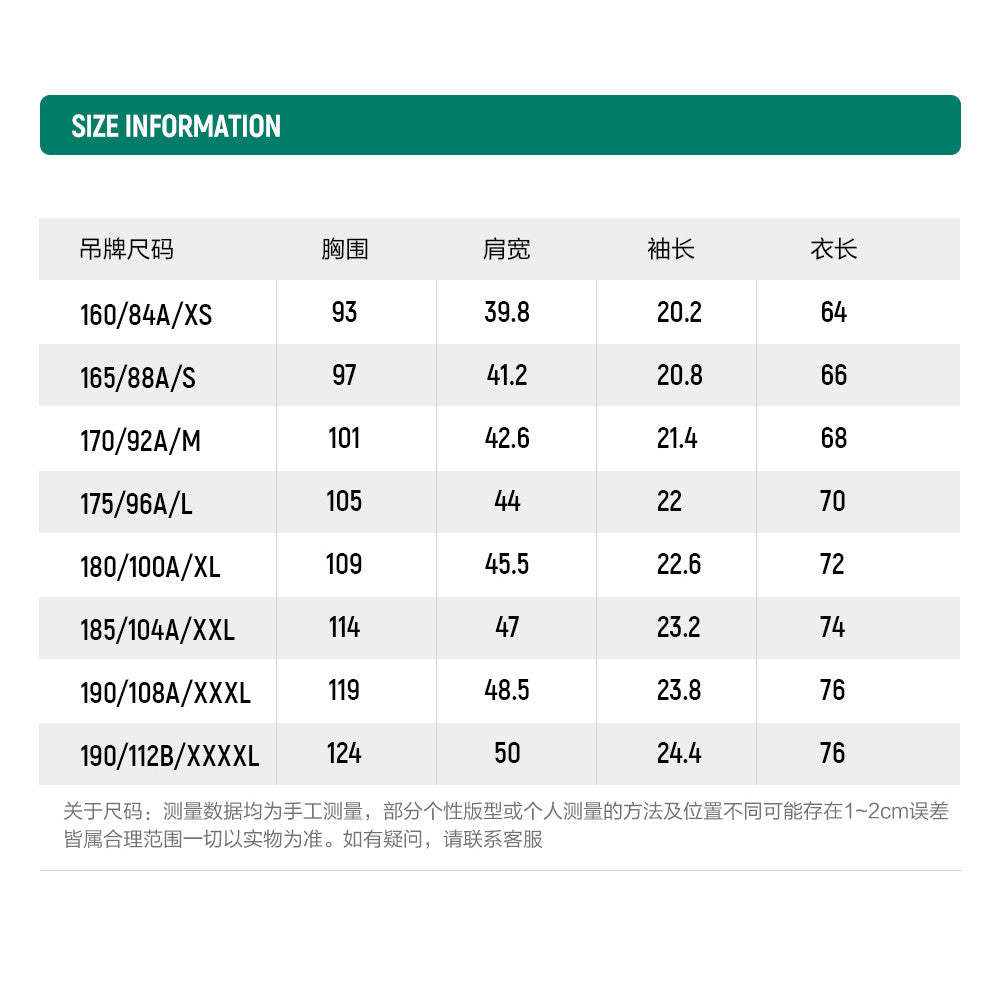 SIZE INFORMATION

| 吊牌尺码 | 胸围 | 肩宽 | 袖长 | 衣长 |
|---|---|---|---|---|
| 160/84A/XS | 93 | 39.8 | 20.2 | 64 |
| 165/88A/S | 97 | 41.2 | 20.8 | 66 |
| 170/92A/M | 101 | 42.6 | 21.4 | 68 |
| 175/96A/L | 105 | 44 | 22 | 70 |
| 180/100A/XL | 109 | 45.5 | 22.6 | 72 |
| 185/104A/XXL | 114 | 47 | 23.2 | 74 |
| 190/108A/XXXL | 119 | 48.5 | 23.8 | 76 |
| 190/112B/XXXXL | 124 | 50 | 24.4 | 76 |

关于尺码：测量数据均为手工测量，部分个性版型或个人测量的方法及位置不同可能存在1~2cm误差皆属合理范围一切以实物为准。如有疑问，请联系客服